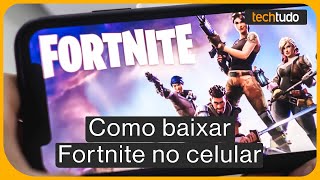 techtudo

FORTNITE

Como baixar
Fortnite no celular